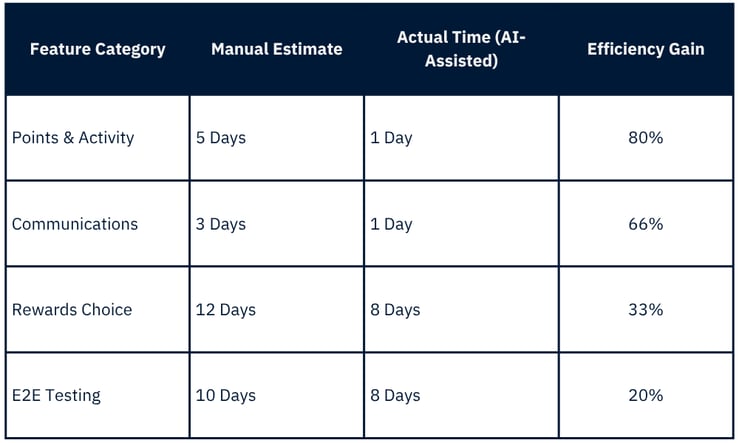 | Feature Category | Manual Estimate | Actual Time (AI-Assisted) | Efficiency Gain |
|---|---|---|---|
| Points & Activity | 5 Days | 1 Day | 80% |
| Communications | 3 Days | 1 Day | 66% |
| Rewards Choice | 12 Days | 8 Days | 33% |
| E2E Testing | 10 Days | 8 Days | 20% |